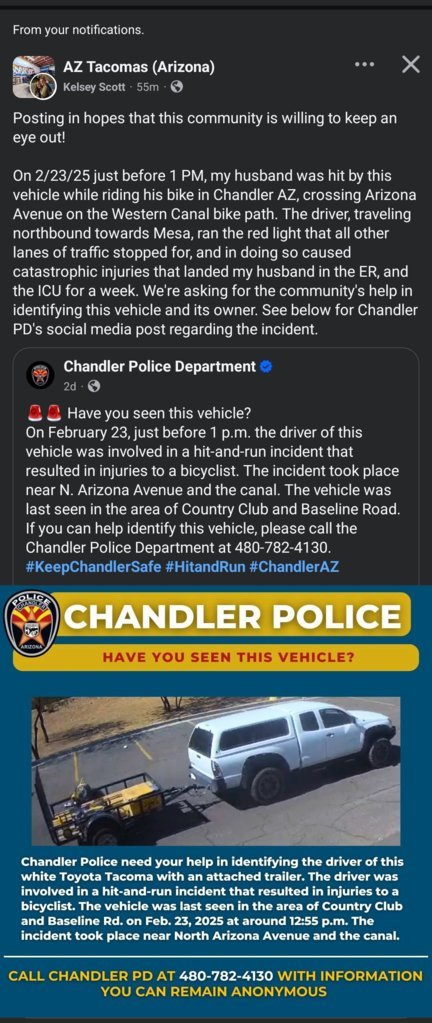 From your notifications.

AZ Tacomas (Arizona)
Kelsey Scott · 55m ·

Posting in hopes that this community is willing to keep an eye out!

On 2/23/25 just before 1 PM, my husband was hit by this vehicle while riding his bike in Chandler AZ, crossing Arizona Avenue on the Western Canal bike path. The driver, traveling northbound towards Mesa, ran the red light that all other lanes of traffic stopped for, and in doing so caused catastrophic injuries that landed my husband in the ER, and the ICU for a week. We're asking for the community's help in identifying this vehicle and its owner. See below for Chandler PD's social media post regarding the incident.

Chandler Police Department
2d ·

🚨🚨 Have you seen this vehicle?
On February 23, just before 1 p.m. the driver of this vehicle was involved in a hit-and-run incident that resulted in injuries to a bicyclist. The incident took place near N. Arizona Avenue and the canal. The vehicle was last seen in the area of Country Club and Baseline Road. If you can help identify this vehicle, please call the Chandler Police Department at 480-782-4130.
#KeepChandlerSafe #HitandRun #ChandlerAZ

POLICE
ARIZONA
CHANDLER POLICE
HAVE YOU SEEN THIS VEHICLE?

Chandler Police need your help in identifying the driver of this white Toyota Tacoma with an attached trailer. The driver was involved in a hit-and-run incident that resulted in injuries to a bicyclist. The vehicle was last seen in the area of Country Club and Baseline Rd. on Feb. 23, 2025 at around 12:55 p.m. The incident took place near North Arizona Avenue and the canal.

CALL CHANDLER PD AT 480-782-4130 WITH INFORMATION
YOU CAN REMAIN ANONYMOUS